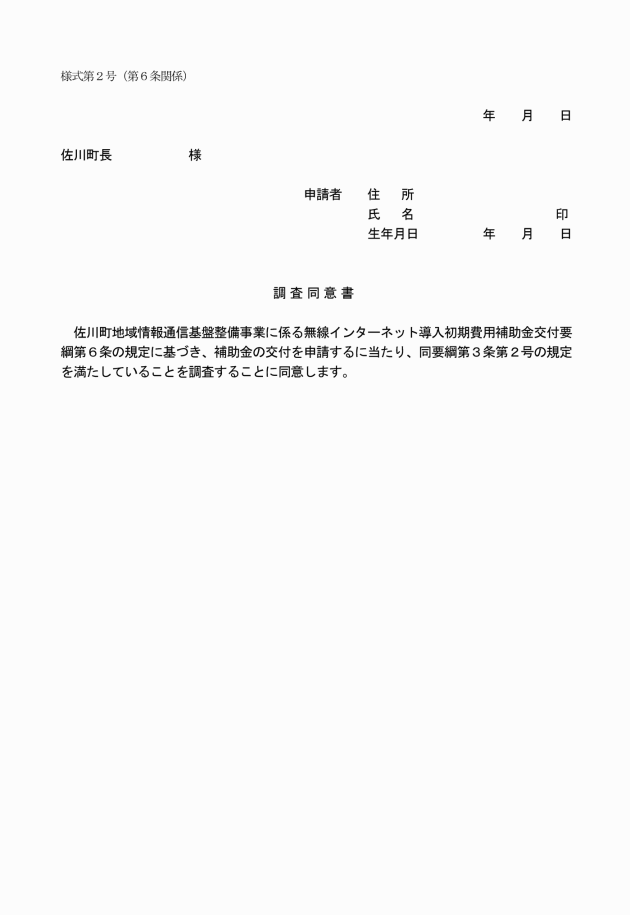 様式第２号（第６条関係）

年　　月　　日

佐川町長　　　　　　様

申請者　　住　　所
氏　　名　　　　　　　　　　印
生年月日　　　　　年　　月　　日

調 査 同 意 書

佐川町地域情報通信基盤整備事業に係る無線インターネット導入初期費用補助金交付要綱第６条の規定に基づき、補助金の交付を申請するに当たり、同要綱第３条第２号の規定を満たしていることを調査することに同意します。